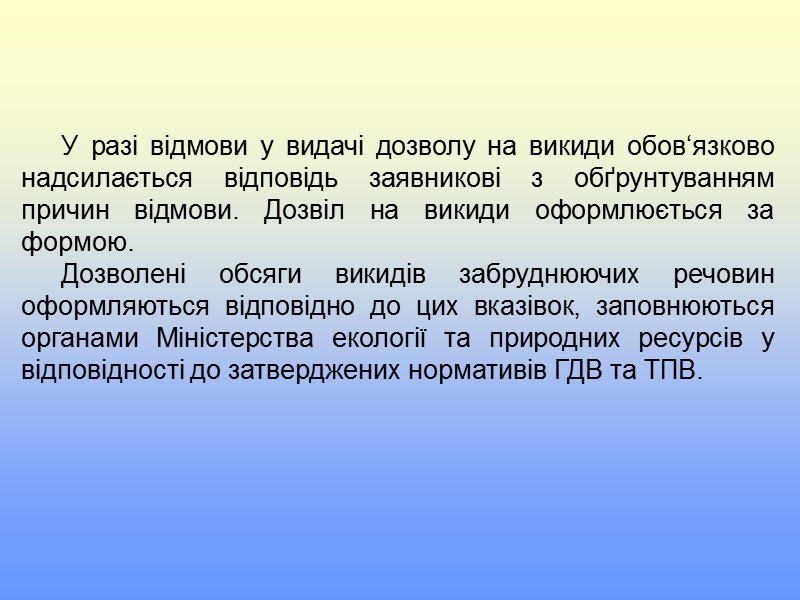 У разі відмови у видачі дозволу на викиди обов‘язково надсилається відповідь заявникові з обґрунтуванням причин відмови. Дозвіл на викиди оформлюється за формою.

Дозволені обсяги викидів забруднюючих речовин оформляються відповідно до цих вказівок, заповнюються органами Міністерства екології та природних ресурсів у відповідності до затверджених нормативів ГДВ та ТПВ.